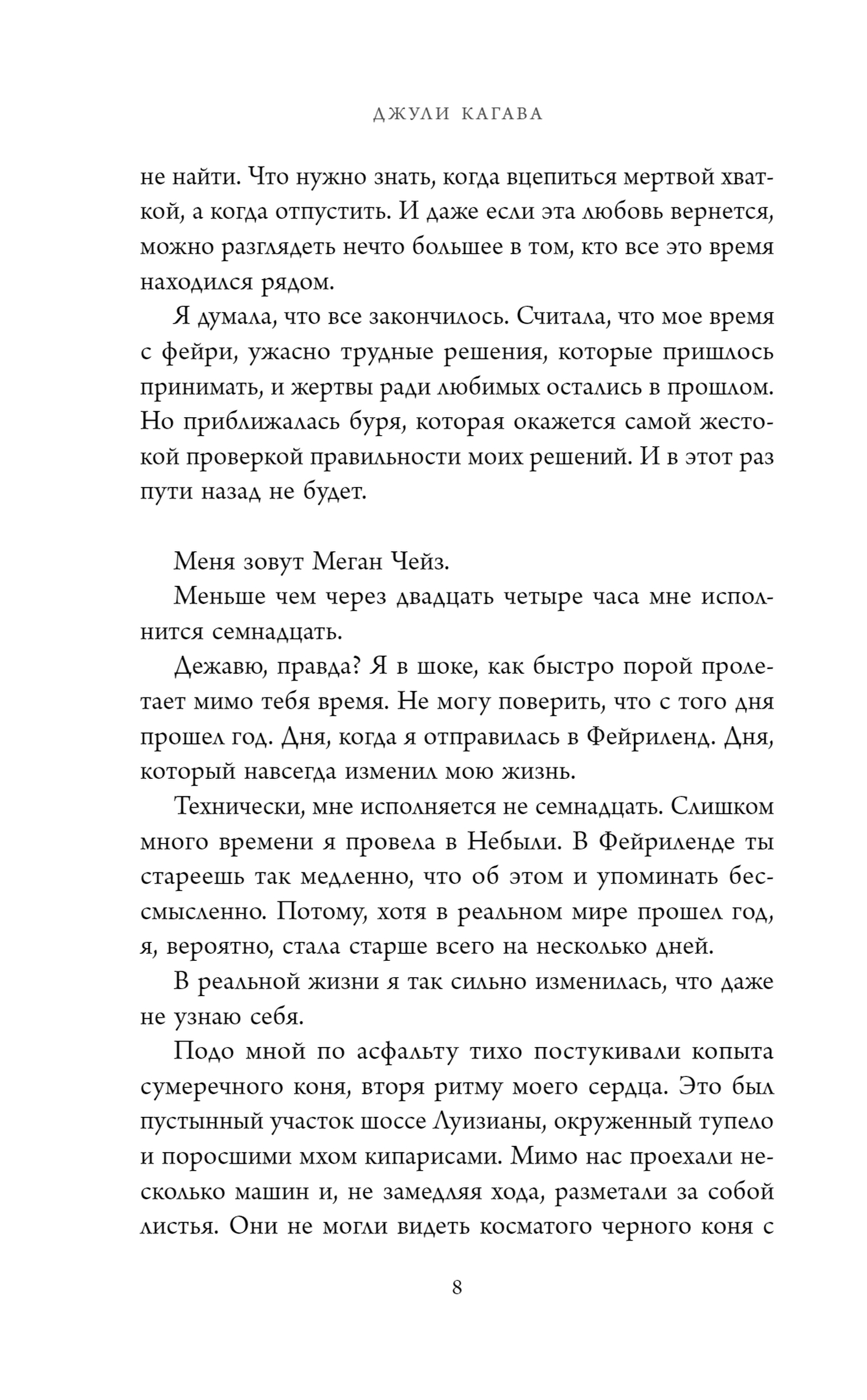 ДЖУЛИ КАГАВА

не найти. Что нужно знать, когда вцепиться мертвой хваткой, а когда отпустить. И даже если эта любовь вернется, можно разглядеть нечто большее в том, кто все это время находился рядом.

Я думала, что все закончилось. Считала, что мое время с фейри, ужасно трудные решения, которые пришлось принимать, и жертвы ради любимых остались в прошлом. Но приближалась буря, которая окажется самой жестокой проверкой правильности моих решений. И в этот раз пути назад не будет.

Меня зовут Меган Чейз.

Меньше чем через двадцать четыре часа мне исполнится семнадцать.

Дежавю, правда? Я в шоке, как быстро порой пролетает мимо тебя время. Не могу поверить, что с того дня прошел год. Дня, когда я отправилась в Фейриленд. Дня, который навсегда изменил мою жизнь.

Технически, мне исполняется не семнадцать. Слишком много времени я провела в Небыли. В Фейриленде ты стареешь так медленно, что об этом и упоминать бессмысленно. Потому, хотя в реальном мире прошел год, я, вероятно, стала старше всего на несколько дней.

В реальной жизни я так сильно изменилась, что даже не узнаю себя.

Подо мной по асфальту тихо постукивали копыта сумеречного коня, вторя ритму моего сердца. Это был пустынный участок шоссе Луизианы, окруженный тупело и поросшими мхом кипарисами. Мимо нас проехали несколько машин и, не замедляя хода, разметали за собой листья. Они не могли видеть косматого черного коня с

8